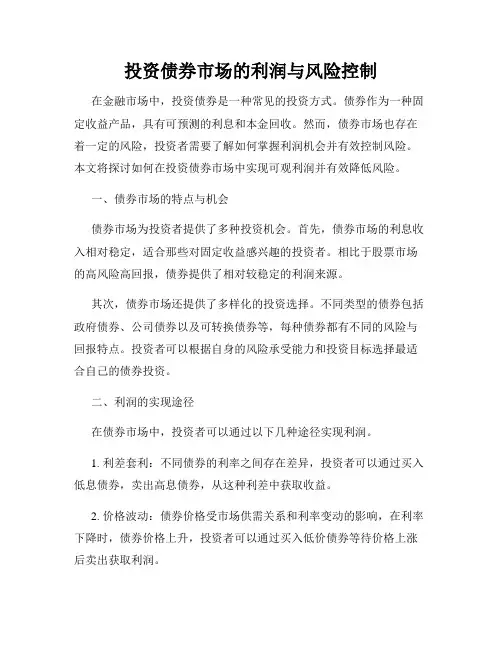 投资债券市场的利润与风险控制

在金融市场中，投资债券是一种常见的投资方式。债券作为一种固定收益产品，具有可预测的利息和本金回收。然而，债券市场也存在着一定的风险，投资者需要了解如何掌握利润机会并有效控制风险。本文将探讨如何在投资债券市场中实现可观利润并有效降低风险。

一、债券市场的特点与机会

债券市场为投资者提供了多种投资机会。首先，债券市场的利息收入相对稳定，适合那些对固定收益感兴趣的投资者。相比于股票市场的高风险高回报，债券提供了相对较稳定的利润来源。

其次，债券市场还提供了多样化的投资选择。不同类型的债券包括政府债券、公司债券以及可转换债券等，每种债券都有不同的风险与回报特点。投资者可以根据自身的风险承受能力和投资目标选择最适合自己的债券投资。

二、利润的实现途径

在债券市场中，投资者可以通过以下几种途径实现利润。

1. 利差套利：不同债券的利率之间存在差异，投资者可以通过买入低息债券，卖出高息债券，从这种利差中获取收益。

2. 价格波动：债券价格受市场供需关系和利率变动的影响，在利率下降时，债券价格上升，投资者可以通过买入低价债券等待价格上涨后卖出获取利润。